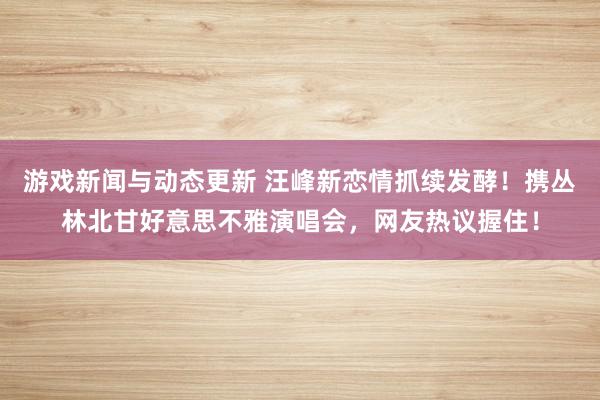 游戏新闻与动态更新 汪峰新恋情抓续发酵！携丛林北甘好意思不雅演唱会，网友热议握住！